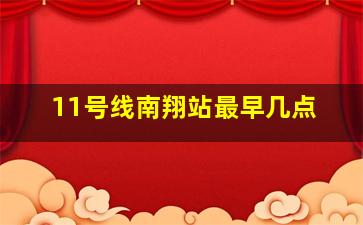 11号线南翔站最早几点